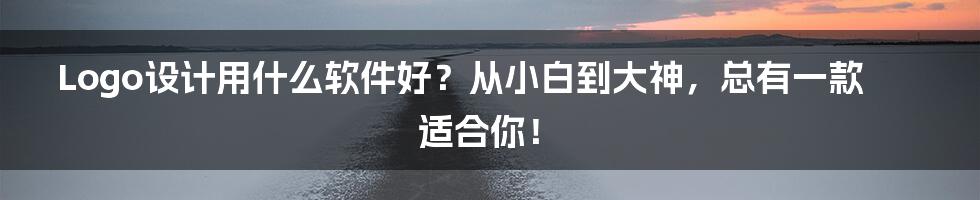 Logo设计用什么软件好？从小白到大神，总有一款适合你！